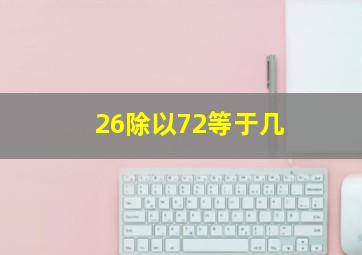 26除以72等于几